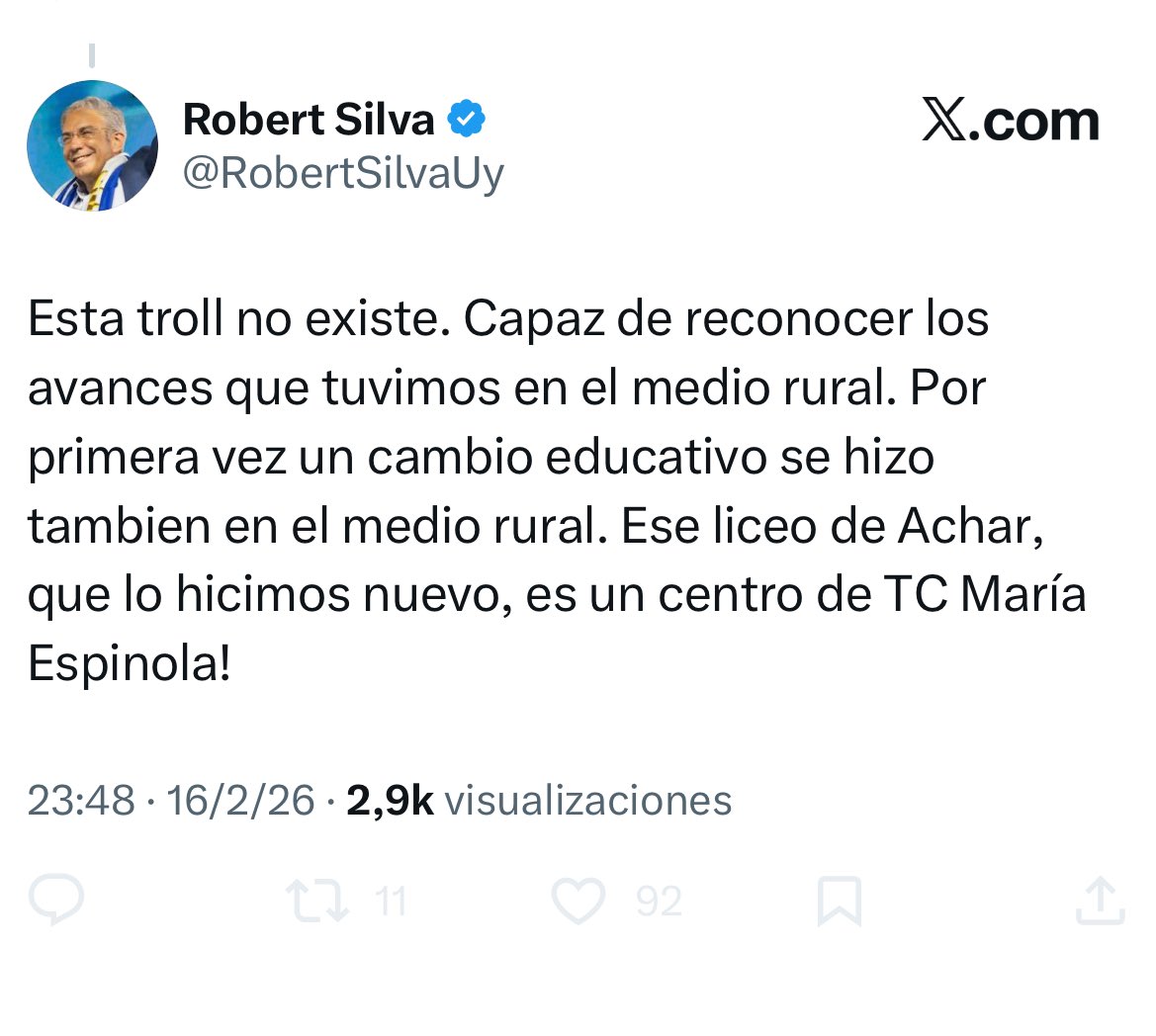 Robert Silva
@RobertSilvaUy

𝕏.com

Esta troll no existe. Capaz de reconocer los avances que tuvimos en el medio rural. Por primera vez un cambio educativo se hizo tambien en el medio rural. Ese liceo de Achar, que lo hicimos nuevo, es un centro de TC María Espinola!

23:48 · 16/2/26 · 2,9k visualizaciones

11
92